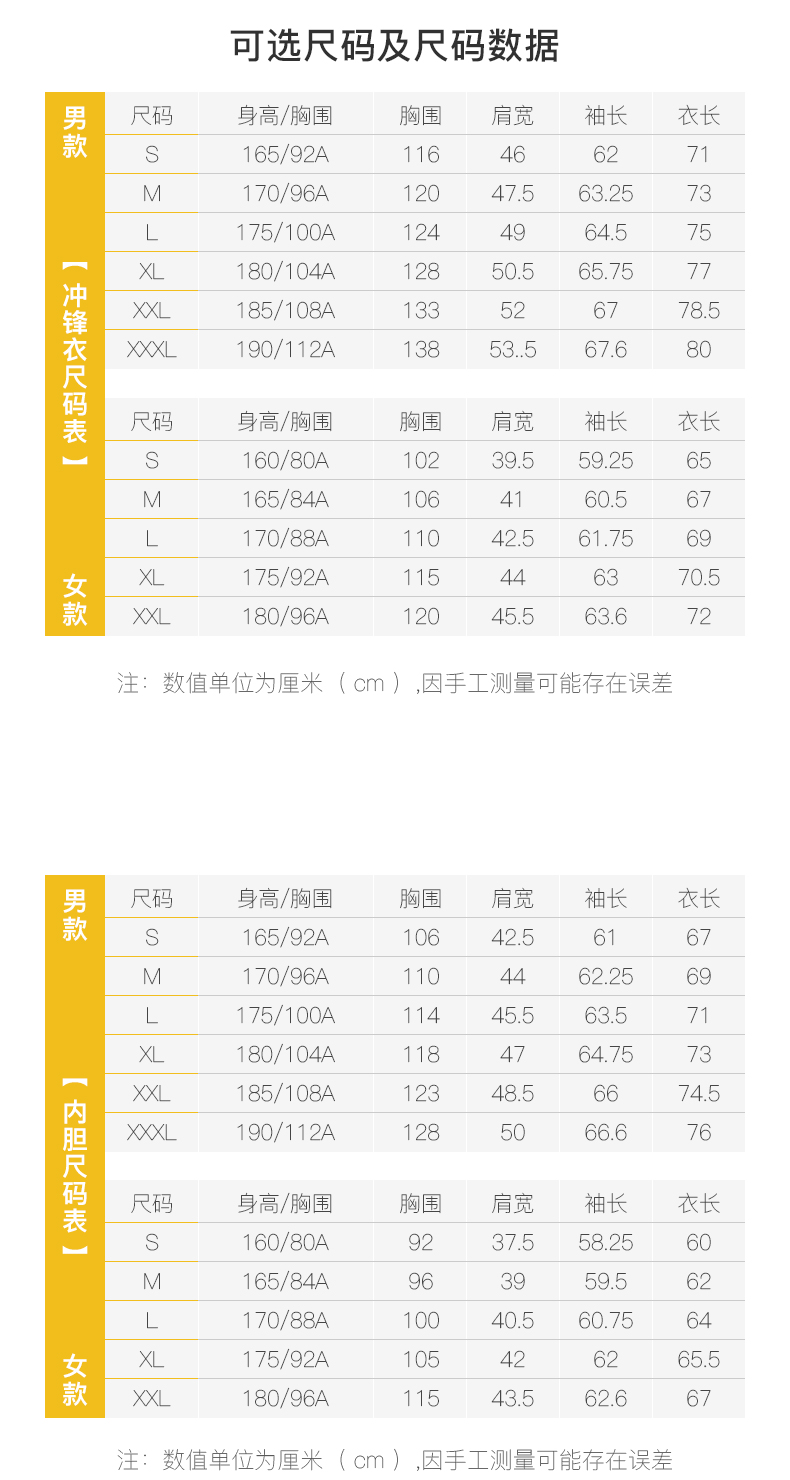 可选尺码及尺码数据

男款

【冲锋衣尺码表】

| 尺码 | 身高/胸围 | 胸围 | 肩宽 | 袖长 | 衣长 |
|---|---|---|---|---|---|
| S | 165/92A | 116 | 46 | 62 | 71 |
| M | 170/96A | 120 | 47.5 | 63.25 | 73 |
| L | 175/100A | 124 | 49 | 64.5 | 75 |
| XL | 180/104A | 128 | 50.5 | 65.75 | 77 |
| XXL | 185/108A | 133 | 52 | 67 | 78.5 |
| XXXL | 190/112A | 138 | 53..5 | 67.6 | 80 |

女款

| 尺码 | 身高/胸围 | 胸围 | 肩宽 | 袖长 | 衣长 |
|---|---|---|---|---|---|
| S | 160/80A | 102 | 39.5 | 59.25 | 65 |
| M | 165/84A | 106 | 41 | 60.5 | 67 |
| L | 170/88A | 110 | 42.5 | 61.75 | 69 |
| XL | 175/92A | 115 | 44 | 63 | 70.5 |
| XXL | 180/96A | 120 | 45.5 | 63.6 | 72 |

注：数值单位为厘米（cm）,因手工测量可能存在误差

男款

【内胆尺码表】

| 尺码 | 身高/胸围 | 胸围 | 肩宽 | 袖长 | 衣长 |
|---|---|---|---|---|---|
| S | 165/92A | 106 | 42.5 | 61 | 67 |
| M | 170/96A | 110 | 44 | 62.25 | 69 |
| L | 175/100A | 114 | 45.5 | 63.5 | 71 |
| XL | 180/104A | 118 | 47 | 64.75 | 73 |
| XXL | 185/108A | 123 | 48.5 | 66 | 74.5 |
| XXXL | 190/112A | 128 | 50 | 66.6 | 76 |

女款

| 尺码 | 身高/胸围 | 胸围 | 肩宽 | 袖长 | 衣长 |
|---|---|---|---|---|---|
| S | 160/80A | 92 | 37.5 | 58.25 | 60 |
| M | 165/84A | 96 | 39 | 59.5 | 62 |
| L | 170/88A | 100 | 40.5 | 60.75 | 64 |
| XL | 175/92A | 105 | 42 | 62 | 65.5 |
| XXL | 180/96A | 115 | 43.5 | 62.6 | 67 |

注：数值单位为厘米（cm）,因手工测量可能存在误差